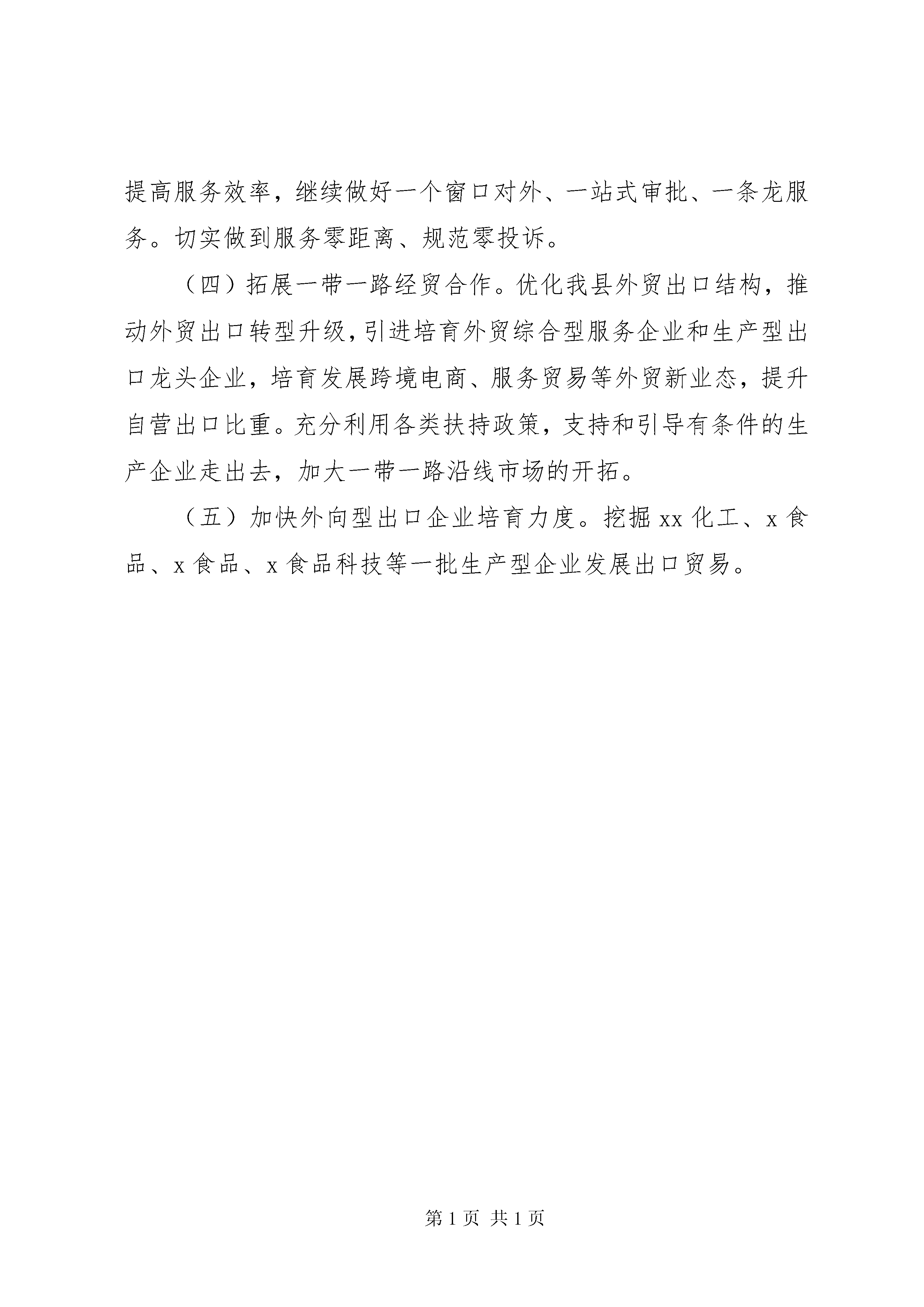 提高服务效率，继续做好一个窗口对外、一站式审批、一条龙服务。切实做到服务零距离、规范零投诉。

（四）拓展一带一路经贸合作。优化我县外贸出口结构，推动外贸出口转型升级，引进培育外贸综合型服务企业和生产型出口龙头企业，培育发展跨境电商、服务贸易等外贸新业态，提升自营出口比重。充分利用各类扶持政策，支持和引导有条件的生产企业走出去，加大一带一路沿线市场的开拓。

（五）加快外向型出口企业培育力度。挖掘 xx 化工、x 食品、x 食品、x 食品科技等一批生产型企业发展出口贸易。

第 1 页 共 1 页